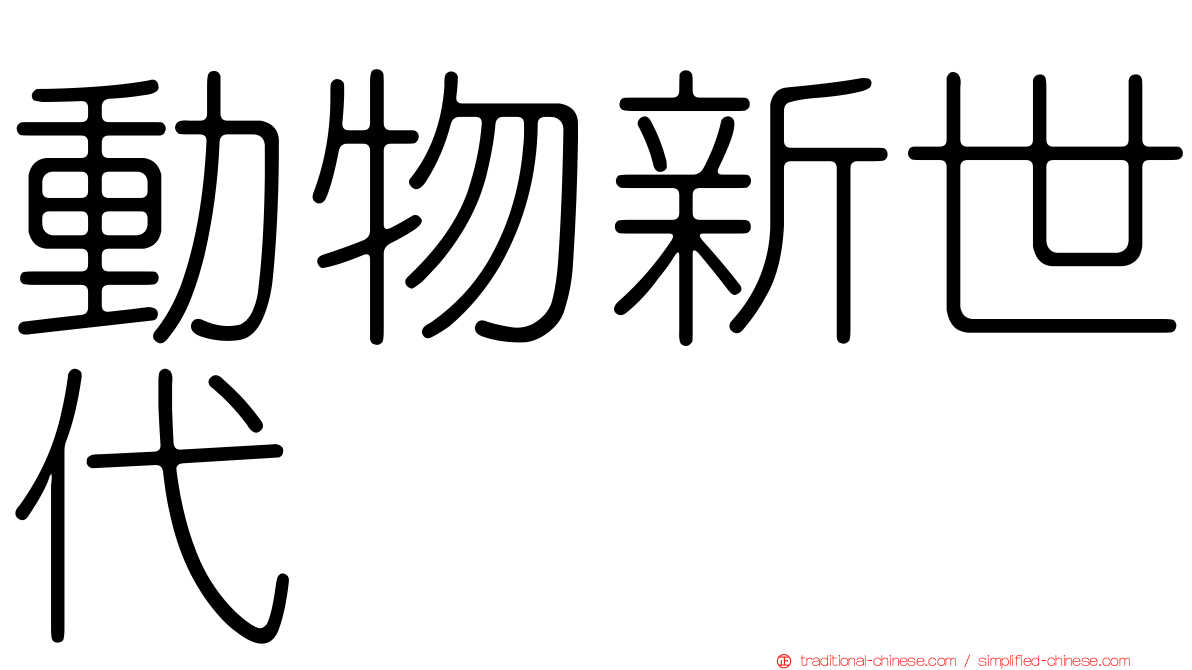 動物新世代

traditional-chinese.com / simplified-chinese.com